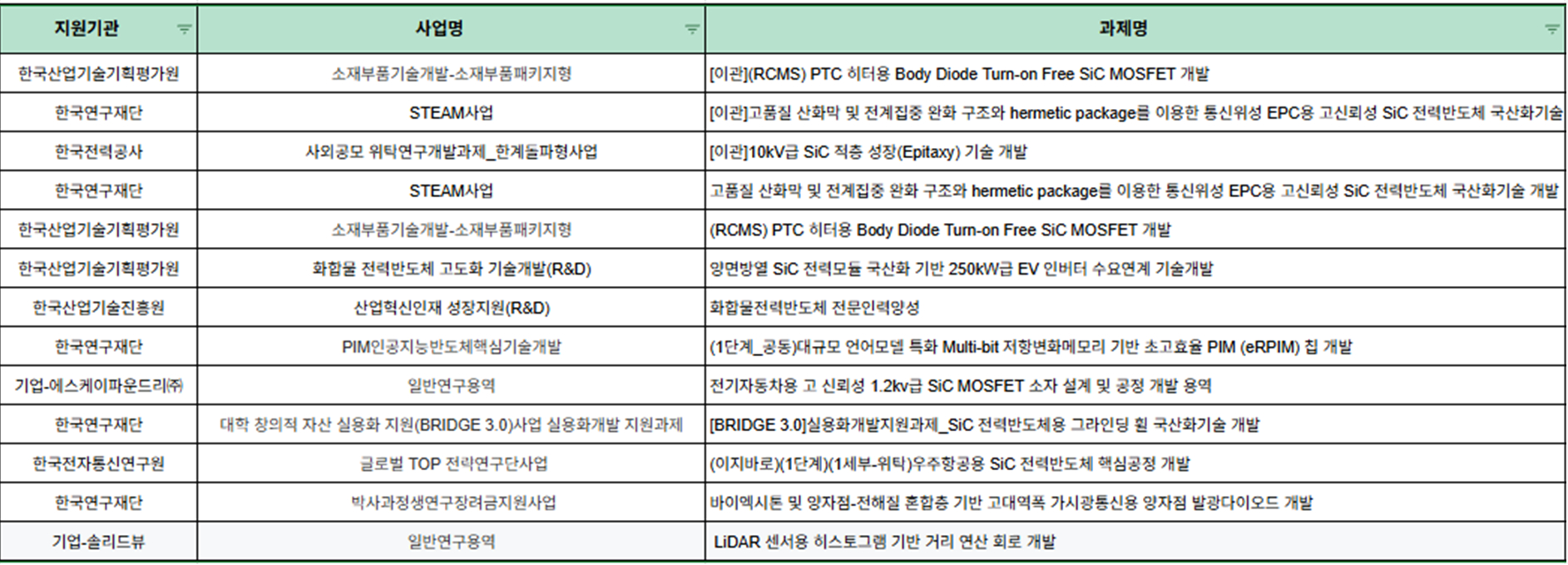 | 지원기관 | 사업명 | 과제명 |
|---|---|---|
| 한국산업기술기획평가원 | 소재부품기술개발-소재부품패키지형 | [이관](RCMS) PTC 히터용 Body Diode Turn-on Free SiC MOSFET 개발 |
| 한국연구재단 | STEAM사업 | [이관]고품질 산화막 및 전계집중 완화 구조와 hermetic package를 이용한 통신위성 EPC용 고신뢰성 SiC 전력반도체 국산화기술 |
| 한국전력공사 | 사외공모 위탁연구개발과제_한계돌파형사업 | [이관]10kV급 SiC 적층 성장(Epitaxy) 기술 개발 |
| 한국연구재단 | STEAM사업 | 고품질 산화막 및 전계집중 완화 구조와 hermetic package를 이용한 통신위성 EPC용 고신뢰성 SiC 전력반도체 국산화기술 개발 |
| 한국산업기술기획평가원 | 소재부품기술개발-소재부품패키지형 | (RCMS) PTC 히터용 Body Diode Turn-on Free SiC MOSFET 개발 |
| 한국산업기술기획평가원 | 화합물 전력반도체 고도화 기술개발(R&D) | 양면방열 SiC 전력모듈 국산화 기반 250kW급 EV 인버터 수요연계 기술개발 |
| 한국산업기술진흥원 | 산업혁신인재 성장지원(R&D) | 화합물전력반도체 전문인력양성 |
| 한국연구재단 | PIM인공지능반도체핵심기술개발 | (1단계_공동)대규모 언어모델 특화 Multi-bit 저항변화메모리 기반 초고효율 PIM (eRPIM) 칩 개발 |
| 기업-에스케이파운드리㈜ | 일반연구용역 | 전기자동차용 고 신뢰성 1.2kv급 SiC MOSFET 소자 설계 및 공정 개발 용역 |
| 한국연구재단 | 대학 창의적 자산 실용화 지원(BRIDGE 3.0)사업 실용화개발 지원과제 | [BRIDGE 3.0]실용화개발지원과제_SiC 전력반도체용 그라인딩 휠 국산화기술 개발 |
| 한국전자통신연구원 | 글로벌 TOP 전략연구단사업 | (이지바로)(1단계)(1세부-위탁)우주항공용 SiC 전력반도체 핵심공정 개발 |
| 한국연구재단 | 박사과정생연구장려금지원사업 | 바이엑시톤 및 양자점-전해질 혼합층 기반 고대역폭 가시광통신용 양자점 발광다이오드 개발 |
| 기업-솔리드뷰 | 일반연구용역 | LiDAR 센서용 히스토그램 기반 거리 연산 회로 개발 |